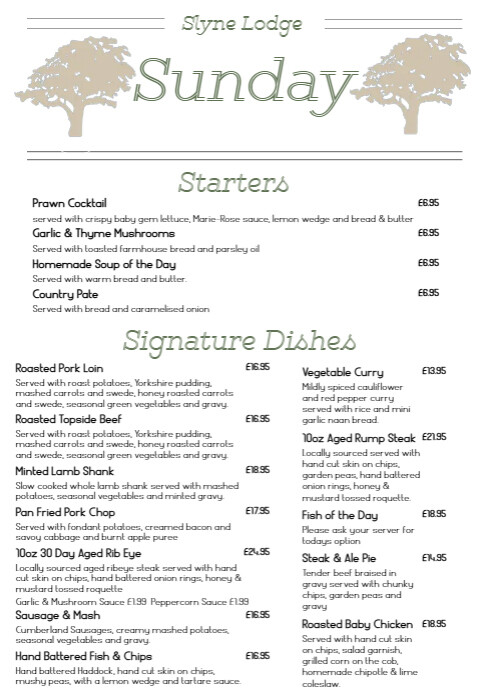 Slyne Lodge

Sunday

Starters

Prawn Cocktail £6.95
served with crispy baby gem lettuce, Marie-Rose sauce, lemon wedge and bread & butter

Garlic & Thyme Mushrooms £6.95
Served with toasted farmhouse bread and parsley oil

Homemade Soup of the Day £6.95
Served with warm bread and butter.

Country Pate £6.95
Served with bread and caramelised onion

Signature Dishes

Roasted Pork Loin £16.95
Served with roast potatoes, Yorkshire pudding, mashed carrots and swede, honey roasted carrots and swede, seasonal green vegetables and gravy.

Roasted Topside Beef £16.95
Served with roast potatoes, Yorkshire pudding, mashed carrots and swede, honey roasted carrots and swede, seasonal green vegetables and gravy.

Minted Lamb Shank £18.95
Slow cooked whole lamb shank served with mashed potatoes, seasonal vegetables and minted gravy.

Pan Fried Pork Chop £17.95
Served with fondant potatoes, creamed bacon and savoy cabbage and burnt apple puree

10oz 30 Day Aged Rib Eye £24.95
Locally sourced aged ribeye steak served with hand cut skin on chips, hand battered onion rings, honey & mustard tossed roquette
Garlic & Mushroom Sauce £1.99 Peppercorn Sauce £1.99

Sausage & Mash £16.95
Cumberland Sausages, creamy mashed potatoes, seasonal vegetables and gravy.

Hand Battered Fish & Chips £16.95
Hand battered Haddock, hand cut skin on chips, mushy peas, with a lemon wedge and tartare sauce.

Vegetable Curry £13.95
Mildly spiced cauliflower and red pepper curry served with rice and mini garlic naan bread.

10oz Aged Rump Steak £21.95
Locally sourced served with hand cut skin on chips, garden peas, hand battered onion rings, honey & mustard tossed roquette.

Fish of the Day £18.95
Please ask your server for todays option

Steak & Ale Pie £14.95
Tender beef braised in gravy served with chunky chips, garden peas and gravy

Roasted Baby Chicken £18.95
Served with hand cut skin on chips, salad garnish, grilled corn on the cob, homemade chipotle & lime coleslaw.